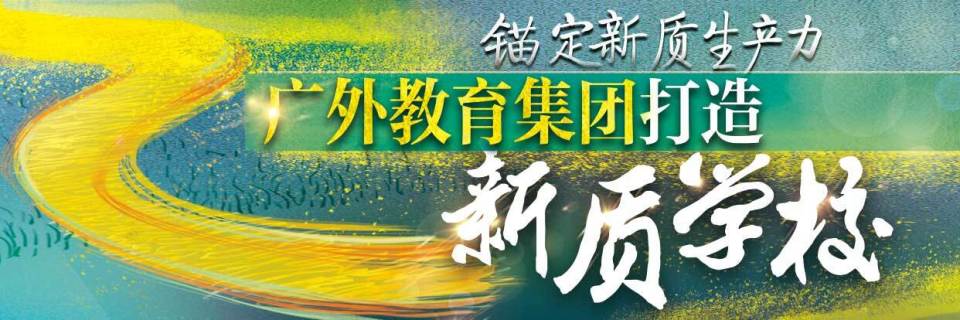 锚定新质生产力

广外教育集团打造

新质学校